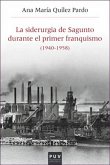 Ana María Quílez Pardo

La siderurgia de Sagunto durante el primer franquismo
(1940-1958)

PUV